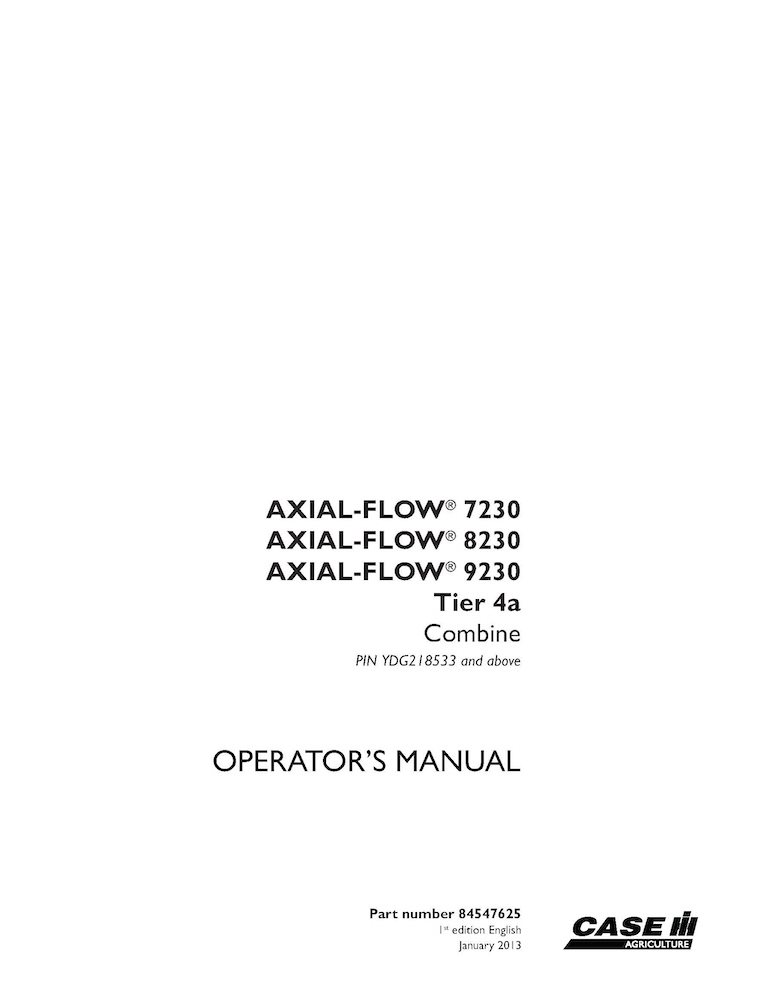 AXIAL-FLOW® 7230
AXIAL-FLOW® 8230
AXIAL-FLOW® 9230
Tier 4a
Combine
PIN YDG218533 and above

OPERATOR'S MANUAL

Part number 84547625
1st edition English
January 2013

CASE
AGRICULTURE